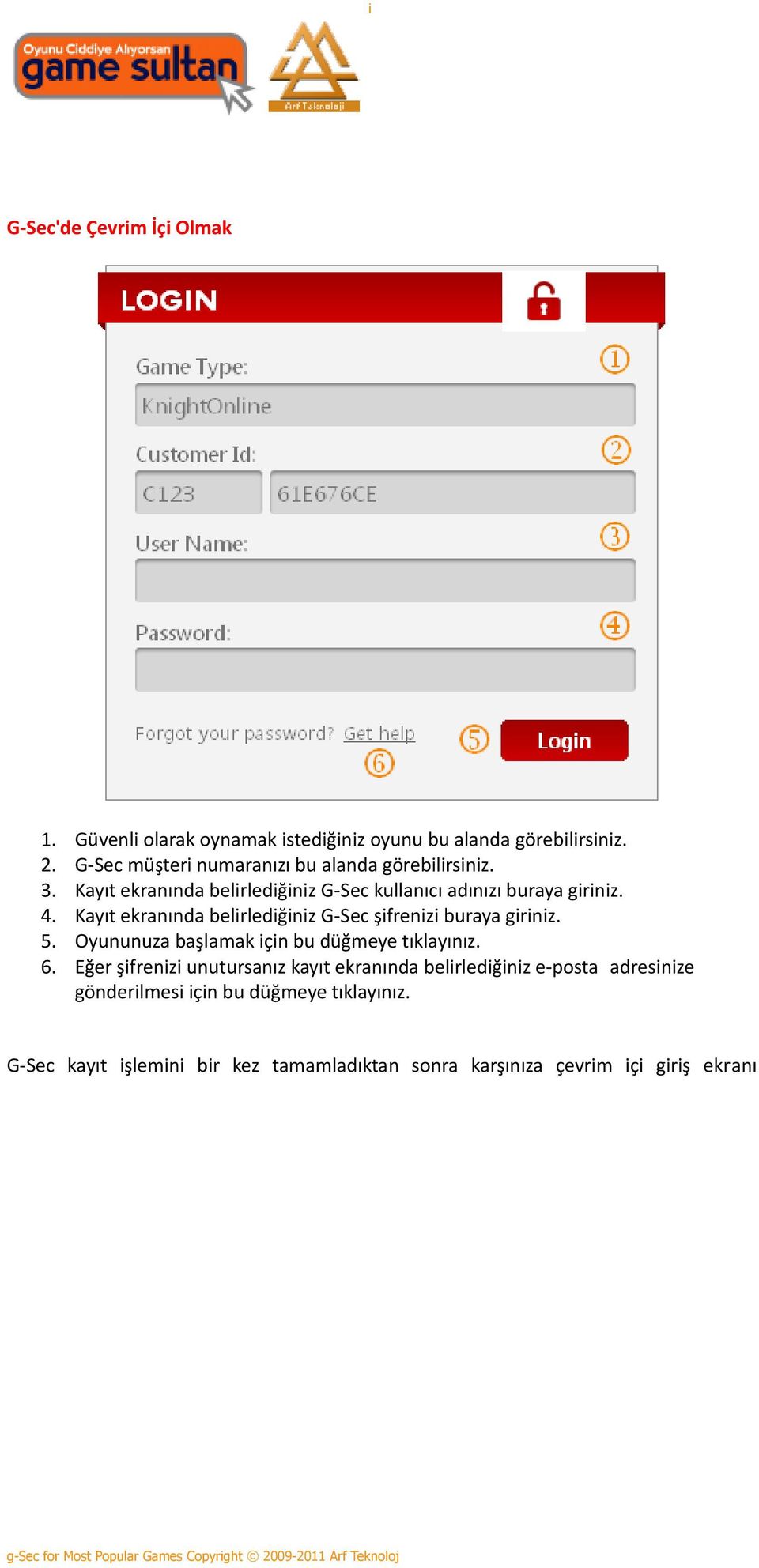 i

Oyunu Ciddiye Alıyorsan
game sultan

Arf Teknoloji

G-Sec'de Çevrim İçi Olmak

LOGIN

Game Type: ①
KnightOnline
Customer Id: ②
C123 61E676CE
User Name: ③
Password: ④
Forgot your password? Get help ⑥ ⑤ Login

1. Güvenli olarak oynamak istediğiniz oyunu bu alanda görebilirsiniz.
2. G-Sec müşteri numaranızı bu alanda görebilirsiniz.
3. Kayıt ekranında belirlediğiniz G-Sec kullanıcı adınızı buraya giriniz.
4. Kayıt ekranında belirlediğiniz G-Sec şifrenizi buraya giriniz.
5. Oyununuza başlamak için bu düğmeye tıklayınız.
6. Eğer şifrenizi unutursanız kayıt ekranında belirlediğiniz e-posta adresinize gönderilmesi için bu düğmeye tıklayınız.

G-Sec kayıt işlemini bir kez tamamladıktan sonra karşınıza çevrim içi giriş ekranı

g-Sec for Most Popular Games Copyright © 2009-2011 Arf Teknoloj